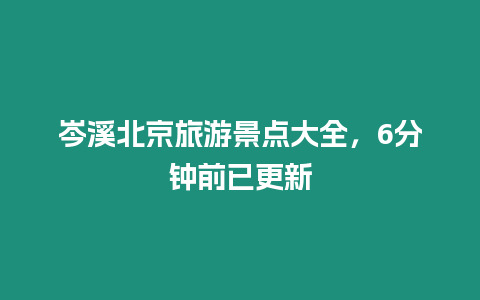 岑溪北京旅游景点大全，6分钟前已更新